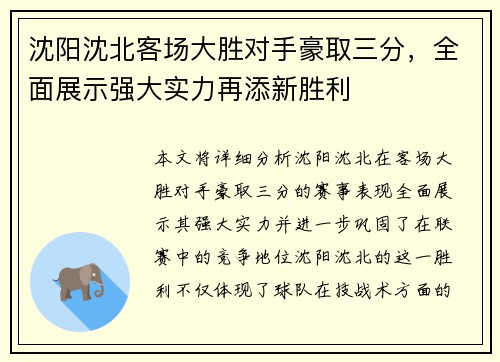 沈阳沈北客场大胜对手豪取三分，全面展示强大实力再添新胜利

本文将详细分析沈阳沈北在客场大胜对手豪取三分的赛事表现全面展示其强大实力并进一步巩固了在联赛中的竞争地位沈阳沈北的这一胜利不仅体现了球队在技战术方面的